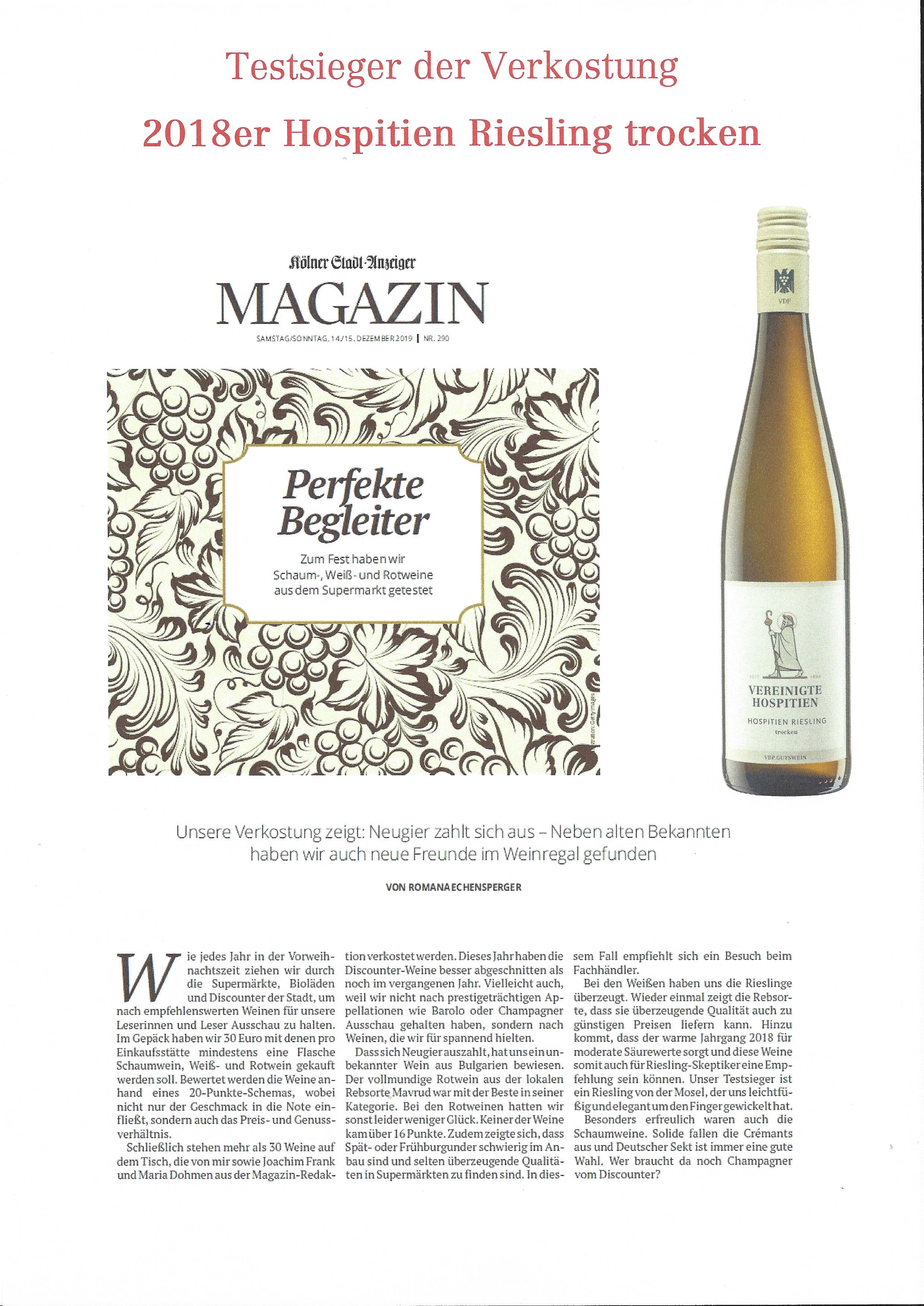 Testsieger der Verkostung

2018er Hospitien Riesling trocken

Kölner Stadt-Anzeiger

MAGAZIN

SAMSTAG/SONNTAG, 14/15. DEZEMBER 2019 | NR. 290

Perfekte Begleiter

Zum Fest haben wir Schaum-, Weiß- und Rotweine aus dem Supermarkt getestet

VDP

VEREINIGTE HOSPITIEN

HOSPITIEN RIESLING

trocken

VDP.GUTSWEIN

Unsere Verkostung zeigt: Neugier zahlt sich aus – Neben alten Bekannten haben wir auch neue Freunde im Weinregal gefunden

VON ROMANA ECHENSPERGER

Wie jedes Jahr in der Vorweihnachtszeit ziehen wir durch die Supermärkte, Bioläden und Discounter der Stadt, um nach empfehlenswerten Weinen für unsere Leserinnen und Leser Ausschau zu halten. Im Gepäck haben wir 30 Euro mit denen pro Einkaufsstätte mindestens eine Flasche Schaumwein, Weiß- und Rotwein gekauft werden soll. Bewertet werden die Weine anhand eines 20-Punkte-Schemas, wobei nicht nur der Geschmack in die Note einfließt, sondern auch das Preis- und Genussverhältnis.

Schließlich stehen mehr als 30 Weine auf dem Tisch, die von mir sowie Joachim Frank und Maria Dohmen aus der Magazin-Redaktion verkostet werden. Dieses Jahr haben die Discounter-Weine besser abgeschnitten als noch im vergangenen Jahr. Vielleicht auch, weil wir nicht nach prestigeträchtigen Appellationen wie Barolo oder Champagner Ausschau gehalten haben, sondern nach Weinen, die wir für spannend hielten.

Dass sich Neugier auszahlt, hat uns ein unbekannter Wein aus Bulgarien bewiesen. Der vollmundige Rotwein aus der lokalen Rebsorte Mavrud war mit der Beste in seiner Kategorie. Bei den Rotweinen hatten wir sonst leider weniger Glück. Keiner der Weine kam über 16 Punkte. Zudem zeigte sich, dass Spät- oder Frühburgunder schwierig im Anbau sind und selten überzeugende Qualitäten in Supermärkten zu finden sind. In diesem Fall empfiehlt sich ein Besuch beim Fachhändler.

Bei den Weißen haben uns die Rieslinge überzeugt. Wieder einmal zeigt die Rebsorte, dass sie überzeugende Qualität auch zu günstigen Preisen liefern kann. Hinzu kommt, dass der warme Jahrgang 2018 für moderate Säurewerte sorgt und diese Weine somit auch für Riesling-Skeptiker eine Empfehlung sein können. Unser Testsieger ist ein Riesling von der Mosel, der uns leichtfüßig und elegant um den Finger gewickelt hat.

Besonders erfreulich waren auch die Schaumweine. Solide fallen die Crémants aus und Deutscher Sekt ist immer eine gute Wahl. Wer braucht da noch Champagner vom Discounter?